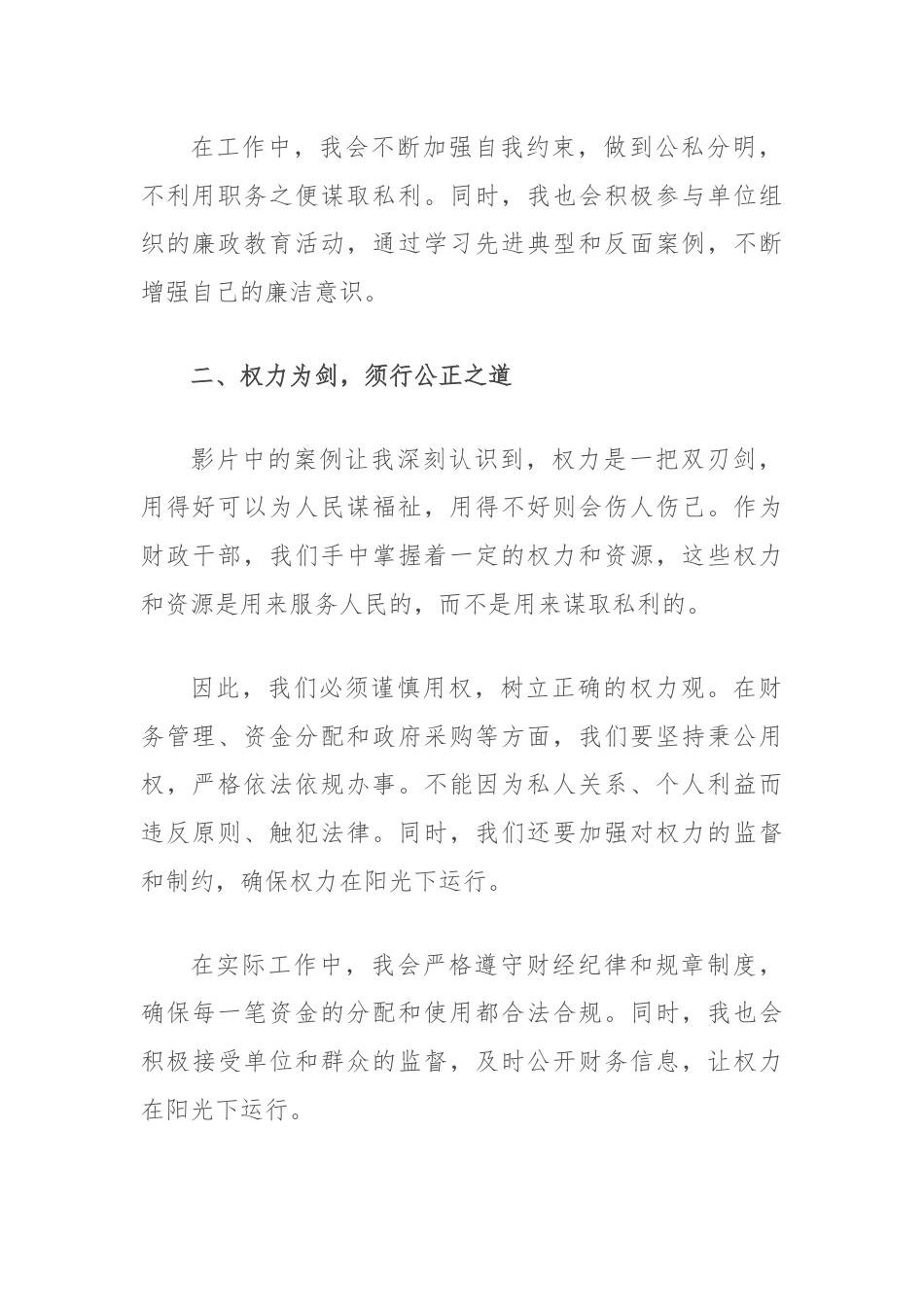 在工作中，我会不断加强自我约束，做到公私分明，不利用职务之便谋取私利。同时，我也会积极参与单位组织的廉政教育活动，通过学习先进典型和反面案例，不断增强自己的廉洁意识。

二、权力为剑，须行公正之道

影片中的案例让我深刻认识到，权力是一把双刃剑，用得好可以为人民谋福祉，用得不好则会伤人伤己。作为财政干部，我们手中掌握着一定的权力和资源，这些权力和资源是用来服务人民的，而不是用来谋取私利的。

因此，我们必须谨慎用权，树立正确的权力观。在财务管理、资金分配和政府采购等方面，我们要坚持秉公用权，严格依法依规办事。不能因为私人关系、个人利益而违反原则、触犯法律。同时，我们还要加强对权力的监督和制约，确保权力在阳光下运行。

在实际工作中，我会严格遵守财经纪律和规章制度，确保每一笔资金的分配和使用都合法合规。同时，我也会积极接受单位和群众的监督，及时公开财务信息，让权力在阳光下运行。